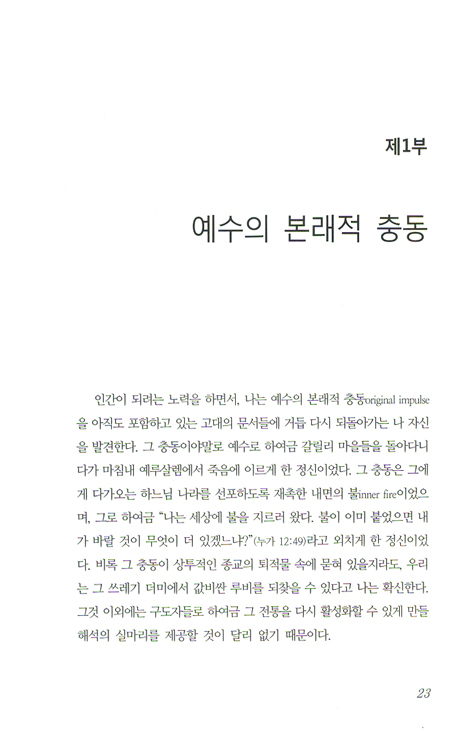 제1부

예수의 본래적 충동

인간이 되려는 노력을 하면서, 나는 예수의 본래적 충동original impulse을 아직도 포함하고 있는 고대의 문서들에 거듭 다시 되돌아가는 나 자신을 발견한다. 그 충동이야말로 예수로 하여금 갈릴리 마을들을 돌아다니다가 마침내 예루살렘에서 죽음에 이르게 한 정신이었다. 그 충동은 그에게 다가오는 하느님 나라를 선포하도록 재촉한 내면의 불inner fire이었으며, 그로 하여금 "나는 세상에 불을 지르러 왔다. 불이 이미 붙었으면 내가 바랄 것이 무엇이 더 있겠느냐?"(누가 12:49)라고 외치게 한 정신이었다. 비록 그 충동이 상투적인 종교의 퇴적물 속에 묻혀 있을지라도, 우리는 그 쓰레기 더미에서 값비싼 루비를 되찾을 수 있다고 나는 확신한다. 그것 이외에는 구도자들로 하여금 그 전통을 다시 활성화할 수 있게 만들 해석의 실마리를 제공할 것이 달리 없기 때문이다.

23